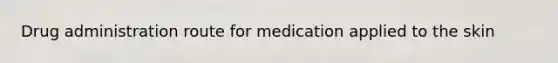 Drug administration route for medication applied to the skin